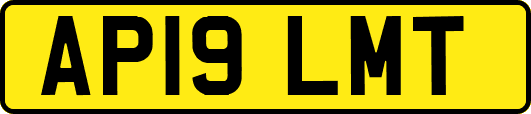 AP19 LMT